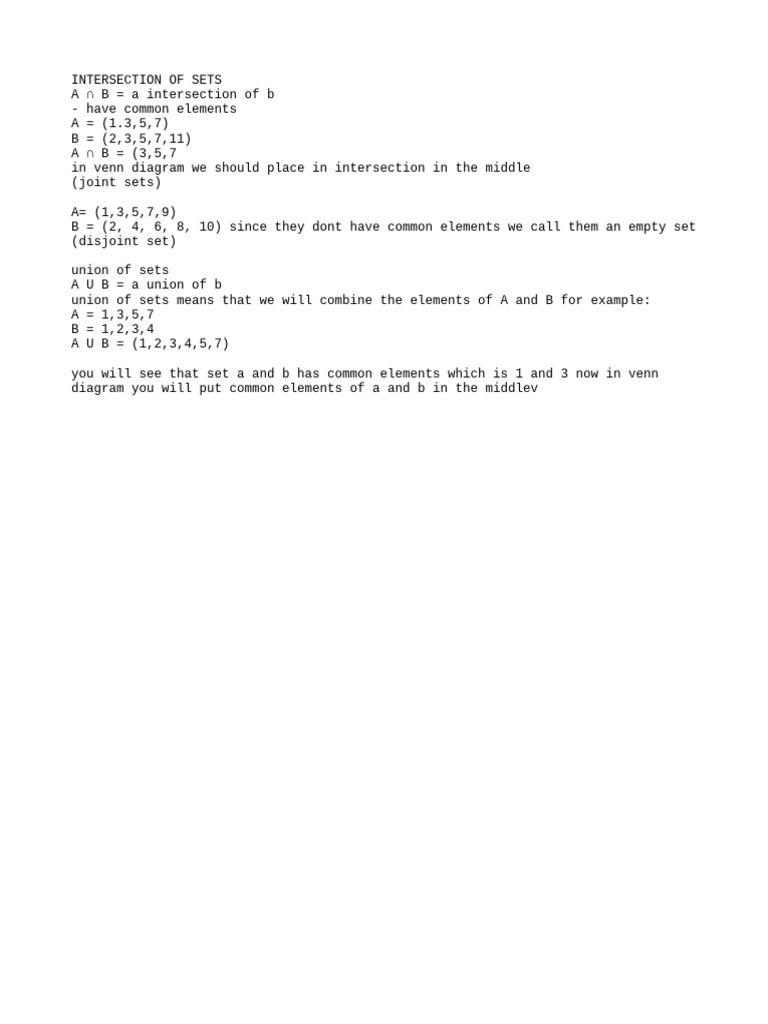 INTERSECTION OF SETS
A ∩ B = a intersection of b
- have common elements
A = (1.3,5,7)
B = (2,3,5,7,11)
A ∩ B = (3,5,7
in venn diagram we should place in intersection in the middle
(joint sets)

A= (1,3,5,7,9)
B = (2, 4, 6, 8, 10) since they dont have common elements we call them an empty set
(disjoint set)

union of sets
A U B = a union of b
union of sets means that we will combine the elements of A and B for example:
A = 1,3,5,7
B = 1,2,3,4
A U B = (1,2,3,4,5,7)

you will see that set a and b has common elements which is 1 and 3 now in venn diagram you will put common elements of a and b in the middlev